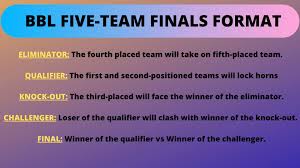 BBL FIVE-TEAM FINALS FORMAT

ELIMINATOR: The fourth placed team will take on fifth-placed team.

QUALIFIER: The first and second-positioned teams will lock horns

KNOCK-OUT: The third-placed will face the winner of the eliminator.

CHALLENGER: Loser of the qualifier will clash with winner of the knock-out.

FINAL: Winner of the qualifier vs Winner of the challenger.